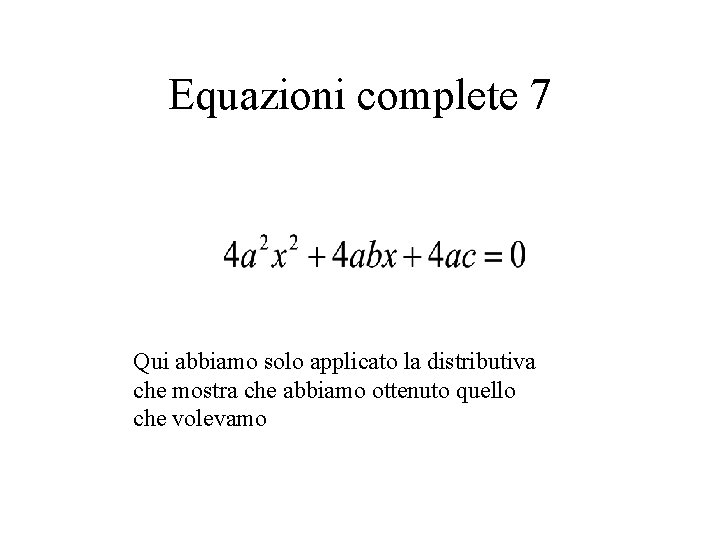 Equazioni complete 7

$4a^2x^2 + 4abx + 4ac = 0$

Qui abbiamo solo applicato la distributiva che mostra che abbiamo ottenuto quello che volevamo